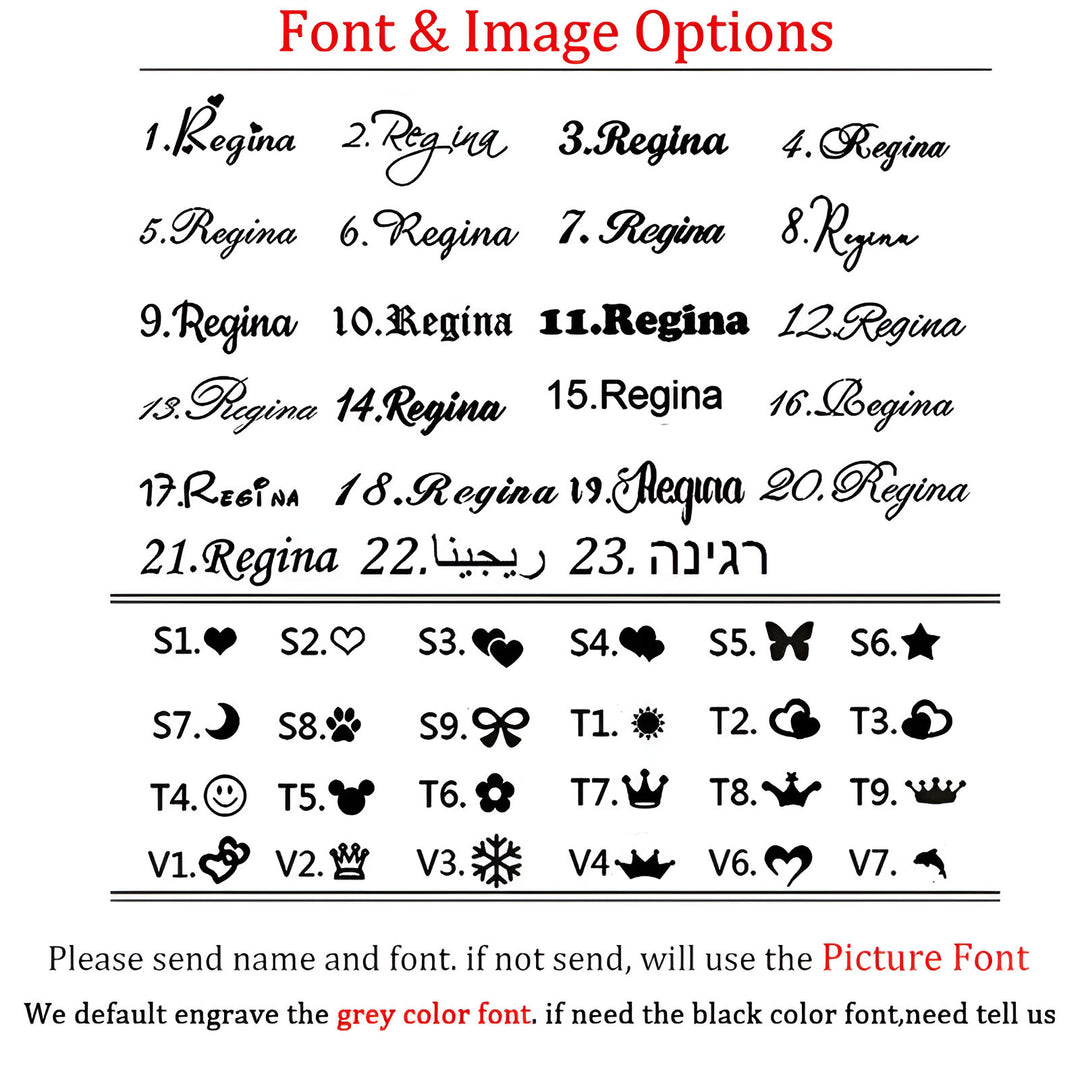 Font & Image Options

1.Regina 2.Regina 3.Regina 4.Regina
5.Regina 6.Regina 7.Regina 8.Regina
9.Regina 10.Regina 11.Regina 12.Regina
13.Regina 14.Regina 15.Regina 16.Regina
17.Regina 18.Regina 19.Regina 20.Regina
21.Regina 22.ريجينا 23.רגינה

S1. S2. S3. S4. S5. S6.
S7. S8. S9. T1. T2. T3.
T4. T5. T6. T7. T8. T9.
V1. V2. V3. V4 V6. V7.

Please send name and font. if not send, will use the Picture Font
We default engrave the grey color font. if need the black color font,need tell us